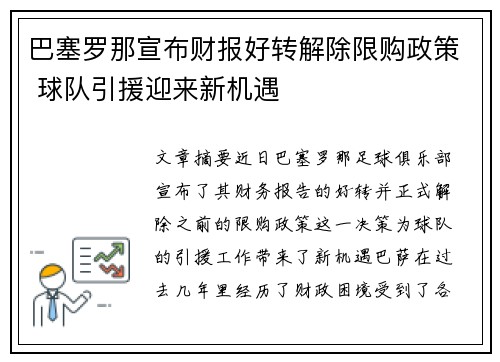 巴塞罗那宣布财报好转解除限购政策 球队引援迎来新机遇

文章摘要近日巴塞罗那足球俱乐部宣布了其财务报告的好转并正式解除之前的限购政策这一决策为球队的引援工作带来了新机遇巴萨在过去几年里经历了财政困境受到了各